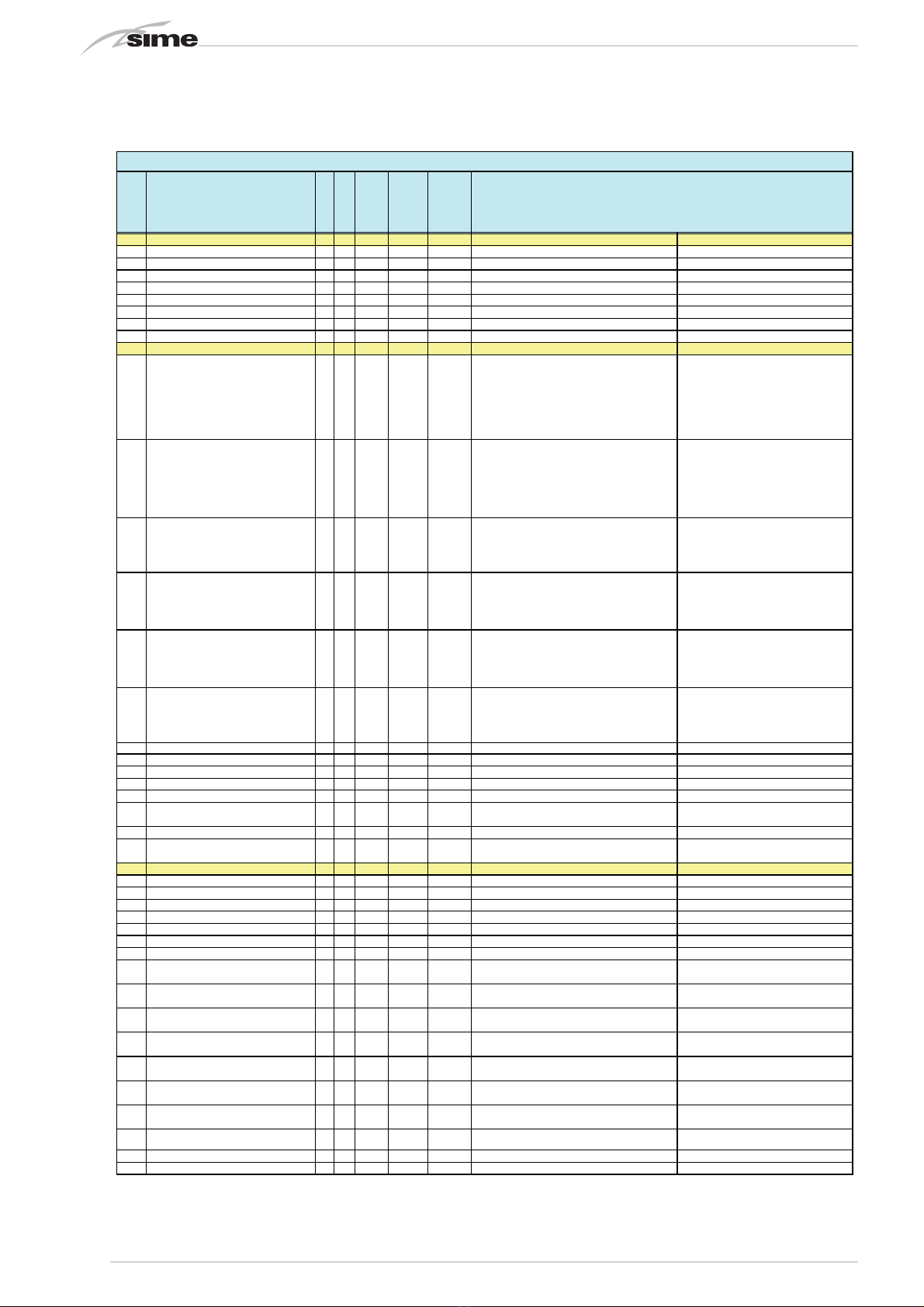 sime